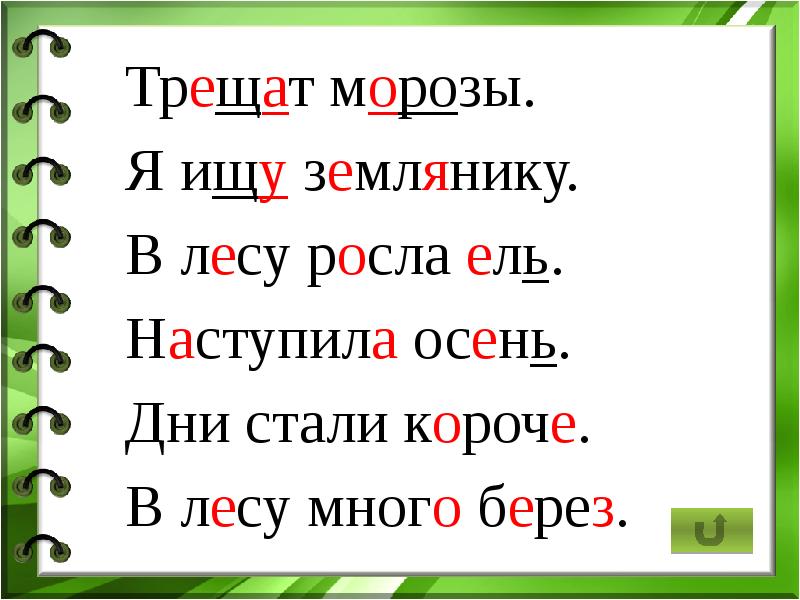 Трещат морозы.
Я ищу землянику.
В лесу росла ель.
Наступила осень.
Дни стали короче.
В лесу много берез.